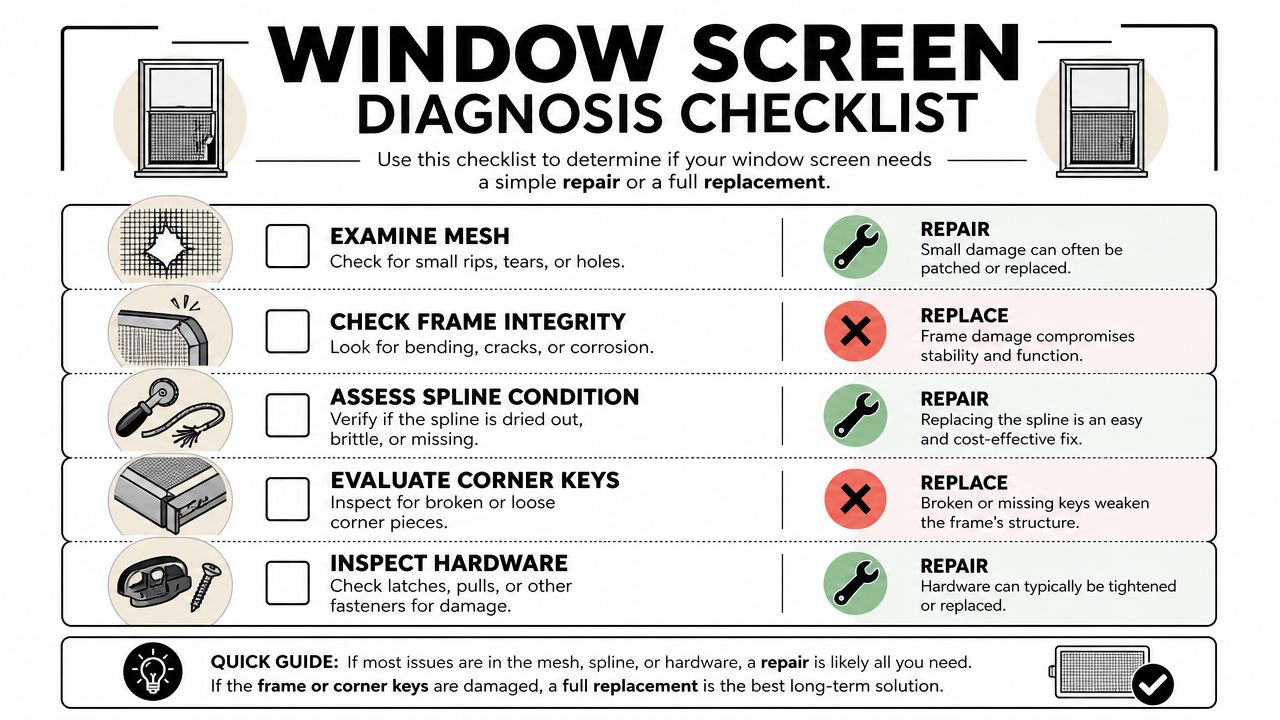 WINDOW SCREEN
DIAGNOSIS CHECKLIST

Use this checklist to determine if your window screen needs a simple repair or a full replacement.

EXAMINE MESH
Check for small rips, tears, or holes.

REPAIR
Small damage can often be patched or replaced.

CHECK FRAME INTEGRITY
Look for bending, cracks, or corrosion.

REPLACE
Frame damage compromises stability and function.

ASSESS SPLINE CONDITION
Verify if the spline is dried out, brittle, or missing.

REPAIR
Replacing the spline is an easy and cost-effective fix.

EVALUATE CORNER KEYS
Inspect for broken or loose corner pieces.

REPLACE
Broken or missing keys weaken the frame's structure.

INSPECT HARDWARE
Check latches, pulls, or other fasteners for damage.

REPAIR
Hardware can typically be tightened or replaced.

QUICK GUIDE: If most issues are in the mesh, spline, or hardware, a repair is likely all you need. If the frame or corner keys are damaged, a full replacement is the best long-term solution.